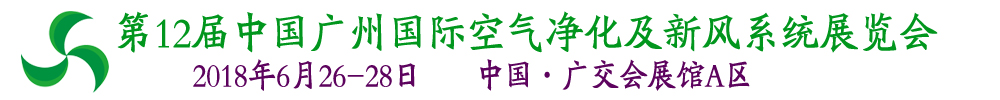 第12届中国广州国际空气净化及新风系统展览会

2018年6月26-28日　　中国·广交会展馆A区